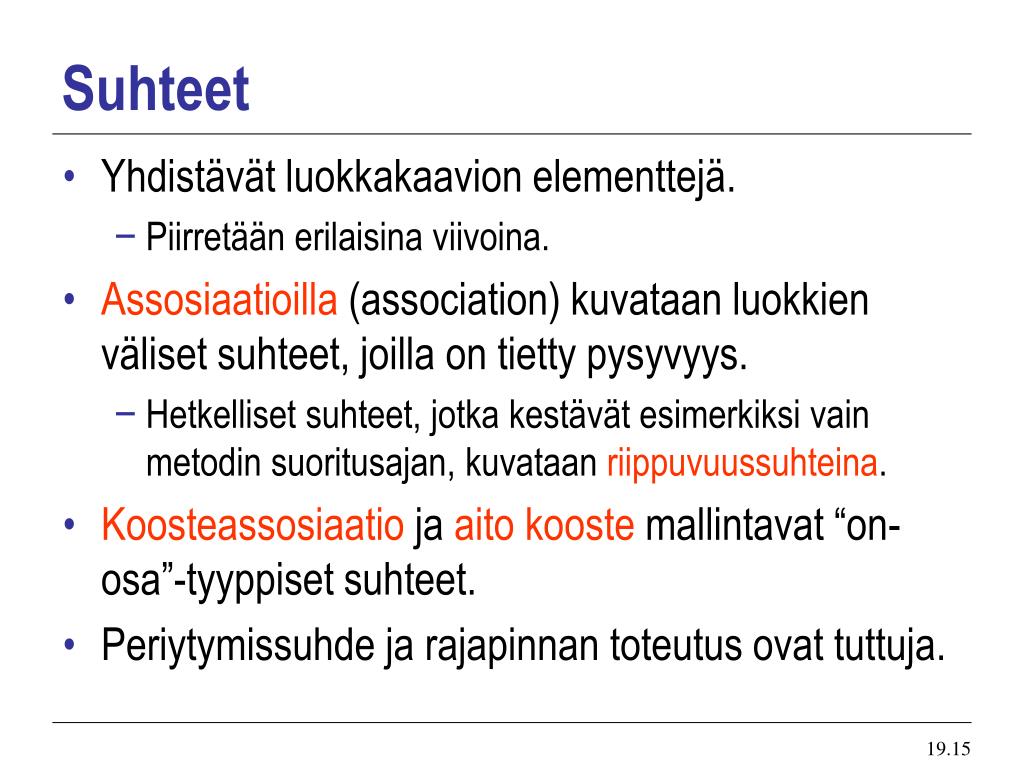 Suhteet

• Yhdistävät luokkakaavion elementtejä.
 – Piirretään erilaisina viivoina.
• Assosiaatioilla (association) kuvataan luokkien väliset suhteet, joilla on tietty pysyvyys.
 – Hetkelliset suhteet, jotka kestävät esimerkiksi vain metodin suoritusajan, kuvataan riippuvuussuhteina.
• Koosteassosiaatio ja aito kooste mallintavat “on-osa”-tyyppiset suhteet.
• Periytymissuhde ja rajapinnan toteutus ovat tuttuja.

19.15